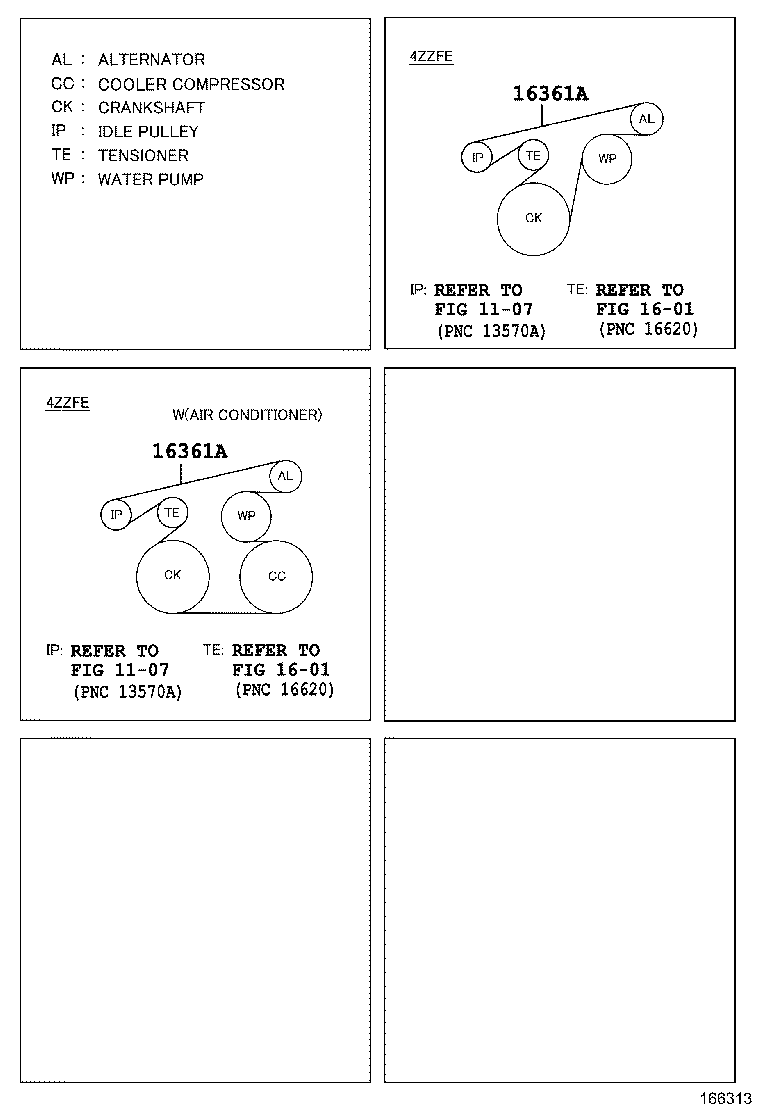 AL : ALTERNATOR
CC : COOLER COMPRESSOR
CK : CRANKSHAFT
IP : IDLE PULLEY
TE : TENSIONER
WP : WATER PUMP

4ZZFE

16361A

AL
IP
TE
WP
CK

IP: REFER TO
FIG 11-07
(PNC 13570A)

TE: REFER TO
FIG 16-01
(PNC 16620)

4ZZFE
W(AIR CONDITIONER)

16361A

AL
IP
TE
WP
CK
CC

IP: REFER TO
FIG 11-07
(PNC 13570A)

TE: REFER TO
FIG 16-01
(PNC 16620)

166313